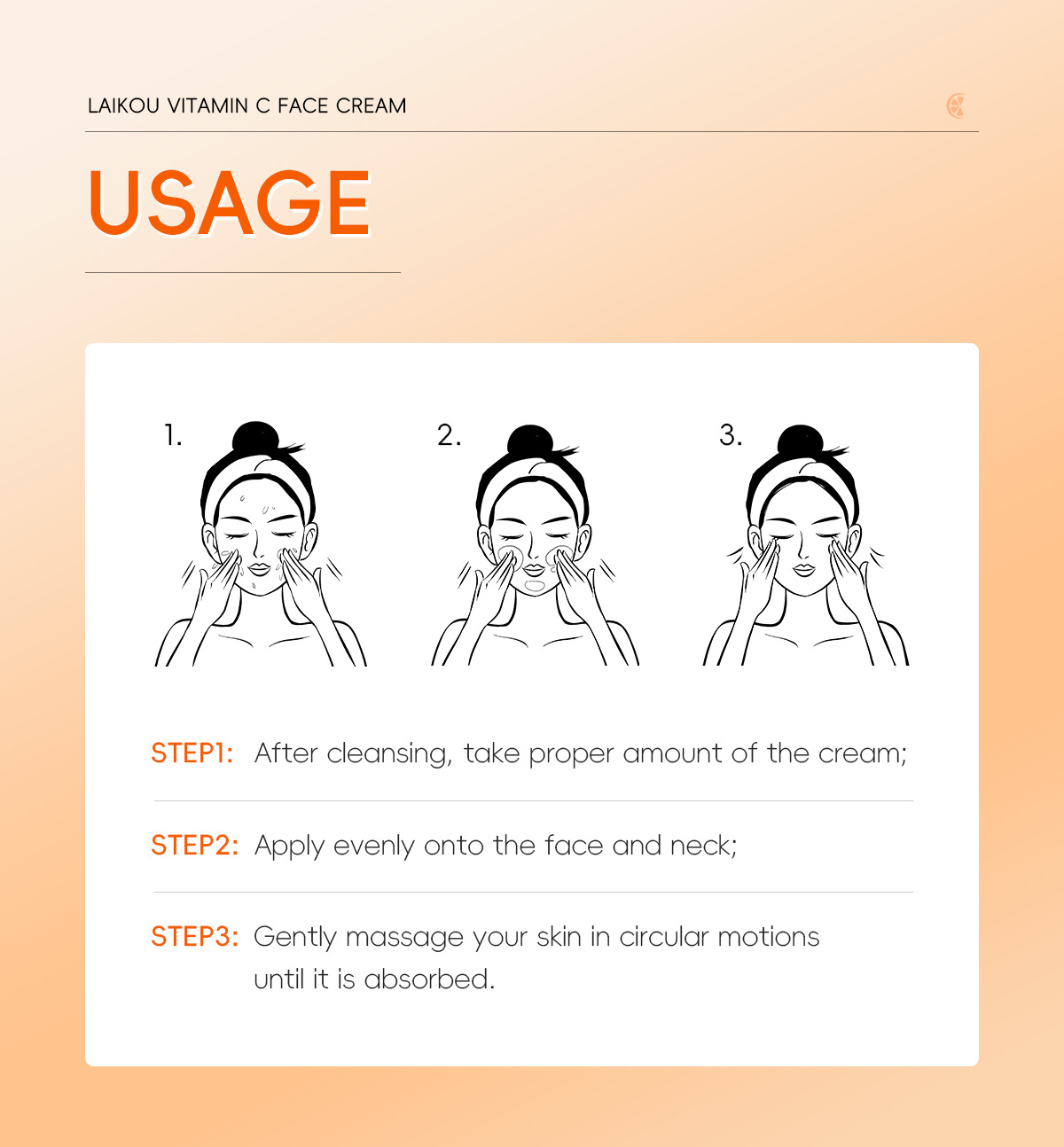 LAIKOU VITAMIN C FACE CREAM

USAGE

1.

2.

3.

STEP1: After cleansing, take proper amount of the cream;

STEP2: Apply evenly onto the face and neck;

STEP3: Gently massage your skin in circular motions until it is absorbed.